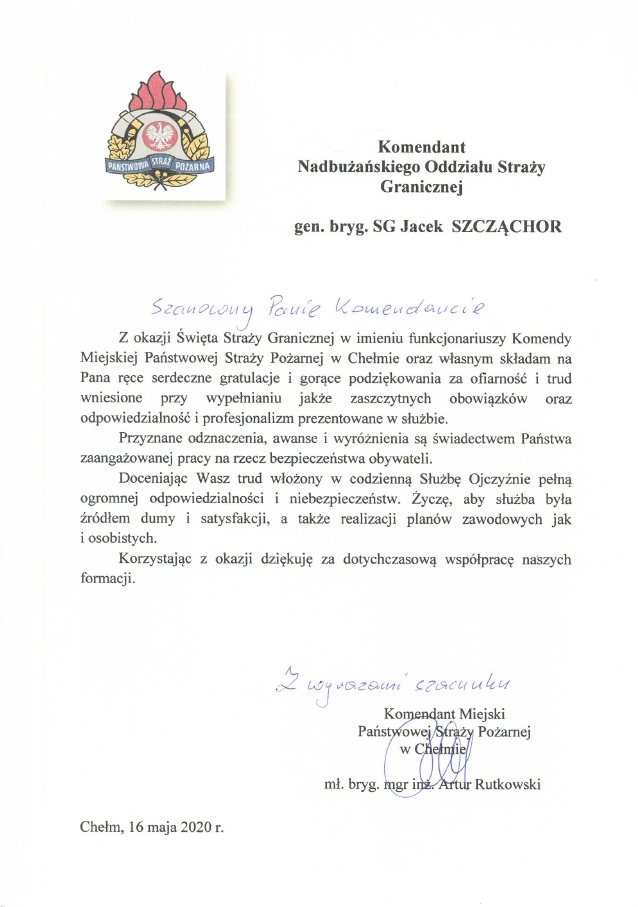 PAŃSTWOWA STRAŻ POŻARNA

Komendant
Nadbużańskiego Oddziału Straży
Granicznej

gen. bryg. SG Jacek SZCZĄCHOR

Szanowny Panie Komendancie

Z okazji Święta Straży Granicznej w imieniu funkcjonariuszy Komendy Miejskiej Państwowej Straży Pożarnej w Chełmie oraz własnym składam na Pana ręce serdeczne gratulacje i gorące podziękowania za ofiarność i trud wniesione przy wypełnianiu jakże zaszczytnych obowiązków oraz odpowiedzialność i profesjonalizm prezentowane w służbie.

Przyznane odznaczenia, awanse i wyróżnienia są świadectwem Państwa zaangażowanej pracy na rzecz bezpieczeństwa obywateli.

Doceniając Wasz trud włożony w codzienną Służbę Ojczyźnie pełną ogromnej odpowiedzialności i niebezpieczeństw. Życzę, aby służba była źródłem dumy i satysfakcji, a także realizacji planów zawodowych jak i osobistych.

Korzystając z okazji dziękuję za dotychczasową współpracę naszych formacji.

Z wyrazami szacunku

Komendant Miejski
Państwowej Straży Pożarnej
w Chełmie

mł. bryg. mgr inż. Artur Rutkowski

Chełm, 16 maja 2020 r.